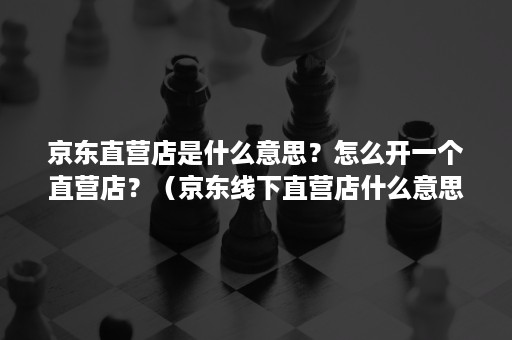 京东直营店是什么意思？怎么开一个直营店？（京东线下直营店什么意思